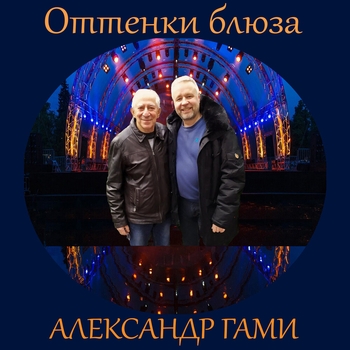 Оттенки блюза

АЛЕКСАНДР ГАМИ